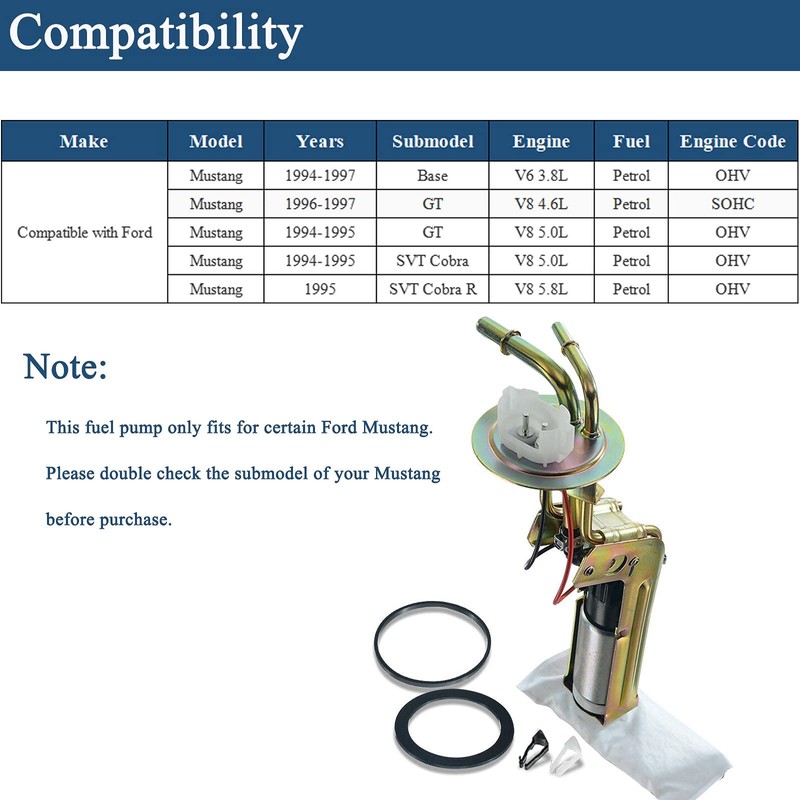 Compatibility

| Make | Model | Years | Submodel | Engine | Fuel | Engine Code |
|---|---|---|---|---|---|---|
| Compatible with Ford | Mustang | 1994-1997 | Base | V6 3.8L | Petrol | OHV |
| | Mustang | 1996-1997 | GT | V8 4.6L | Petrol | SOHC |
| | Mustang | 1994-1995 | GT | V8 5.0L | Petrol | OHV |
| | Mustang | 1994-1995 | SVT Cobra | V8 5.0L | Petrol | OHV |
| | Mustang | 1995 | SVT Cobra R | V8 5.8L | Petrol | OHV |

Note:

This fuel pump only fits for certain Ford Mustang.

Please double check the submodel of your Mustang

before purchase.